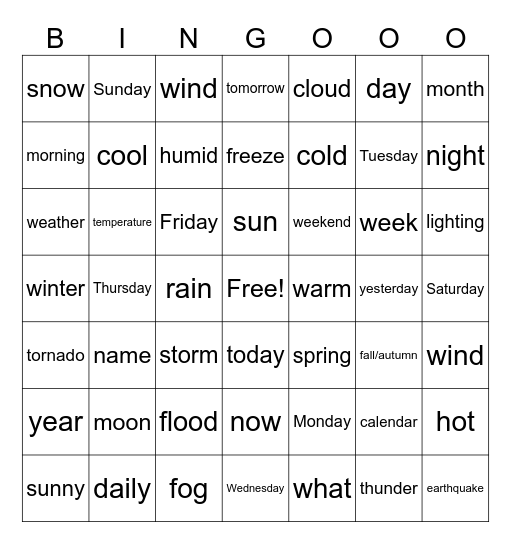 | B | I | N | G | O | O | O |
|---|---|---|---|---|---|---|
| snow | Sunday | wind | tomorrow | cloud | day | month |
| morning | cool | humid | freeze | cold | Tuesday | night |
| weather | temperature | Friday | sun | weekend | week | lighting |
| winter | Thursday | rain | Free! | warm | yesterday | Saturday |
| tornado | name | storm | today | spring | fall/autumn | wind |
| year | moon | flood | now | Monday | calendar | hot |
| sunny | daily | fog | Wednesday | what | thunder | earthquake |